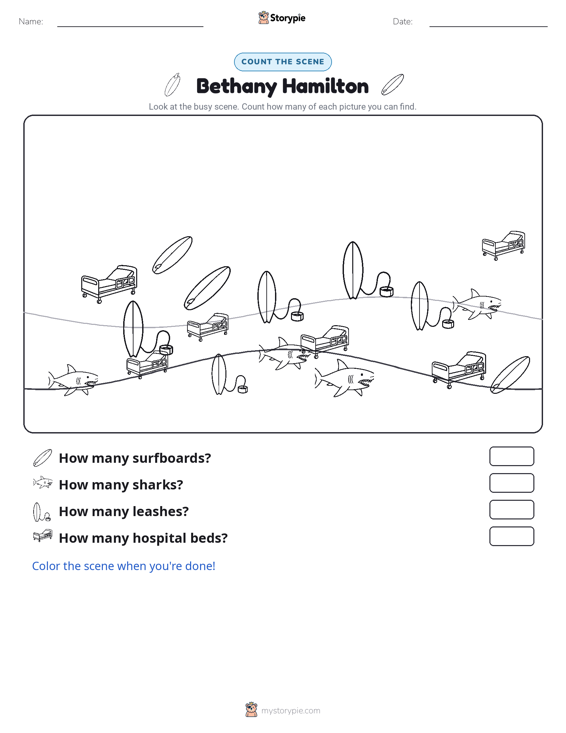 Name: Storypie Date:

COUNT THE SCENE

Bethany Hamilton

Look at the busy scene. Count how many of each picture you can find.

How many surfboards?

How many sharks?

How many leashes?

How many hospital beds?

Color the scene when you're done!

mystorypie.com